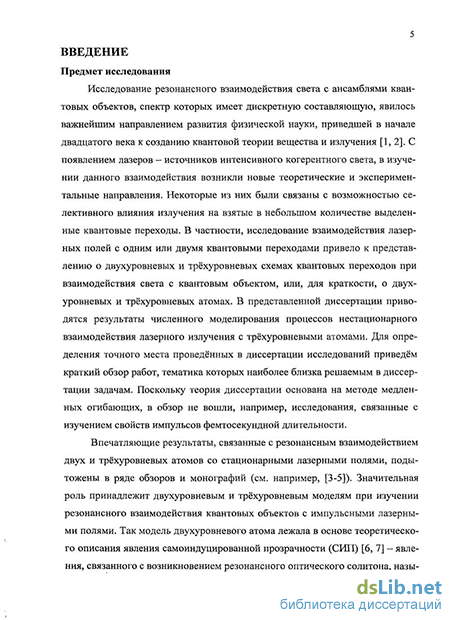 5

ВВЕДЕНИЕ

Предмет исследования

Исследование резонансного взаимодействия света с ансамблями квантовых объектов, спектр которых имеет дискретную составляющую, явилось важнейшим направлением развития физической науки, приведшей в начале двадцатого века к созданию квантовой теории вещества и излучения [1, 2]. С появлением лазеров – источников интенсивного когерентного света, в изучении данного взаимодействия возникли новые теоретические и экспериментальные направления. Некоторые из них были связаны с возможностью селективного влияния излучения на взятые в небольшом количестве выделенные квантовые переходы. В частности, исследование взаимодействия лазерных полей с одним или двумя квантовыми переходами привело к представлению о двухуровневых и трёхуровневых схемах квантовых переходов при взаимодействия света с квантовым объектом, или, для краткости, о двухуровневых и трёхуровневых атомах. В представленной диссертации приводятся результаты численного моделирования процессов нестационарного взаимодействия лазерного излучения с трёхуровневыми атомами. Для определения точного места проведённых в диссертации исследований приведём краткий обзор работ, тематика которых наиболее близка решаемым в диссертации задачам. Поскольку теория диссертации основана на методе медленных огибающих, в обзор не вошли, например, исследования, связанные с изучением свойств импульсов фемтосекундной длительности.

Впечатляющие результаты, связанные с резонансным взаимодействием двух и трёхуровневых атомов со стационарными лазерными полями, подытожены в ряде обзоров и монографий (см. например, [3-5]). Значительная роль принадлежит двухуровневым и трёхуровневым моделям при изучении резонансного взаимодействия квантовых объектов с импульсными лазерными полями. Так модель двухуровневого атома лежала в основе теоретического описания явления самоиндуцированной прозрачности (СИП) [6, 7] – явления, связанного с возникновением резонансного оптического солитона, назы-

dsLib.net
библиотека диссертаций